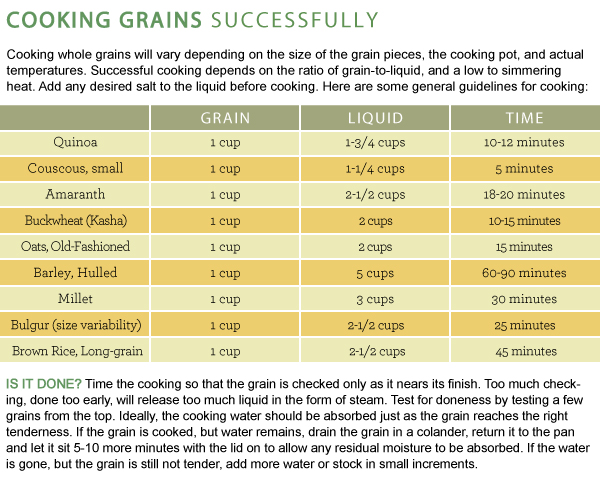 COOKING GRAINS SUCCESSFULLY

Cooking whole grains will vary depending on the size of the grain pieces, the cooking pot, and actual temperatures. Successful cooking depends on the ratio of grain-to-liquid, and a low to simmering heat. Add any desired salt to the liquid before cooking. Here are some general guidelines for cooking:

| | GRAIN | LIQUID | TIME |
|---|---|---|---|
| Quinoa | 1 cup | 1-3/4 cups | 10-12 minutes |
| Couscous, small | 1 cup | 1-1/4 cups | 5 minutes |
| Amaranth | 1 cup | 2-1/2 cups | 18-20 minutes |
| Buckwheat (Kasha) | 1 cup | 2 cups | 10-15 minutes |
| Oats, Old-Fashioned | 1 cup | 2 cups | 15 minutes |
| Barley, Hulled | 1 cup | 5 cups | 60-90 minutes |
| Millet | 1 cup | 3 cups | 30 minutes |
| Bulgur (size variability) | 1 cup | 2-1/2 cups | 25 minutes |
| Brown Rice, Long-grain | 1 cup | 2-1/2 cups | 45 minutes |

IS IT DONE? Time the cooking so that the grain is checked only as it nears its finish. Too much checking, done too early, will release too much liquid in the form of steam. Test for doneness by testing a few grains from the top. Ideally, the cooking water should be absorbed just as the grain reaches the right tenderness. If the grain is cooked, but water remains, drain the grain in a colander, return it to the pan and let it sit 5-10 more minutes with the lid on to allow any residual moisture to be absorbed. If the water is gone, but the grain is still not tender, add more water or stock in small increments.